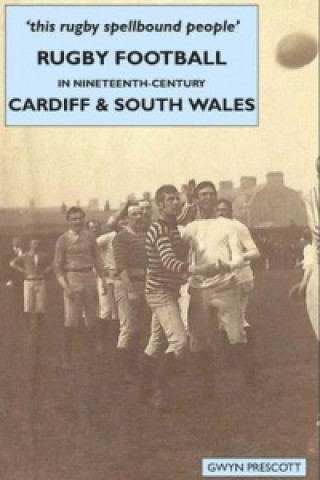 'this rugby spellbound people'

RUGBY FOOTBALL

IN NINETEENTH-CENTURY

CARDIFF & SOUTH WALES

GWYN PRESCOTT